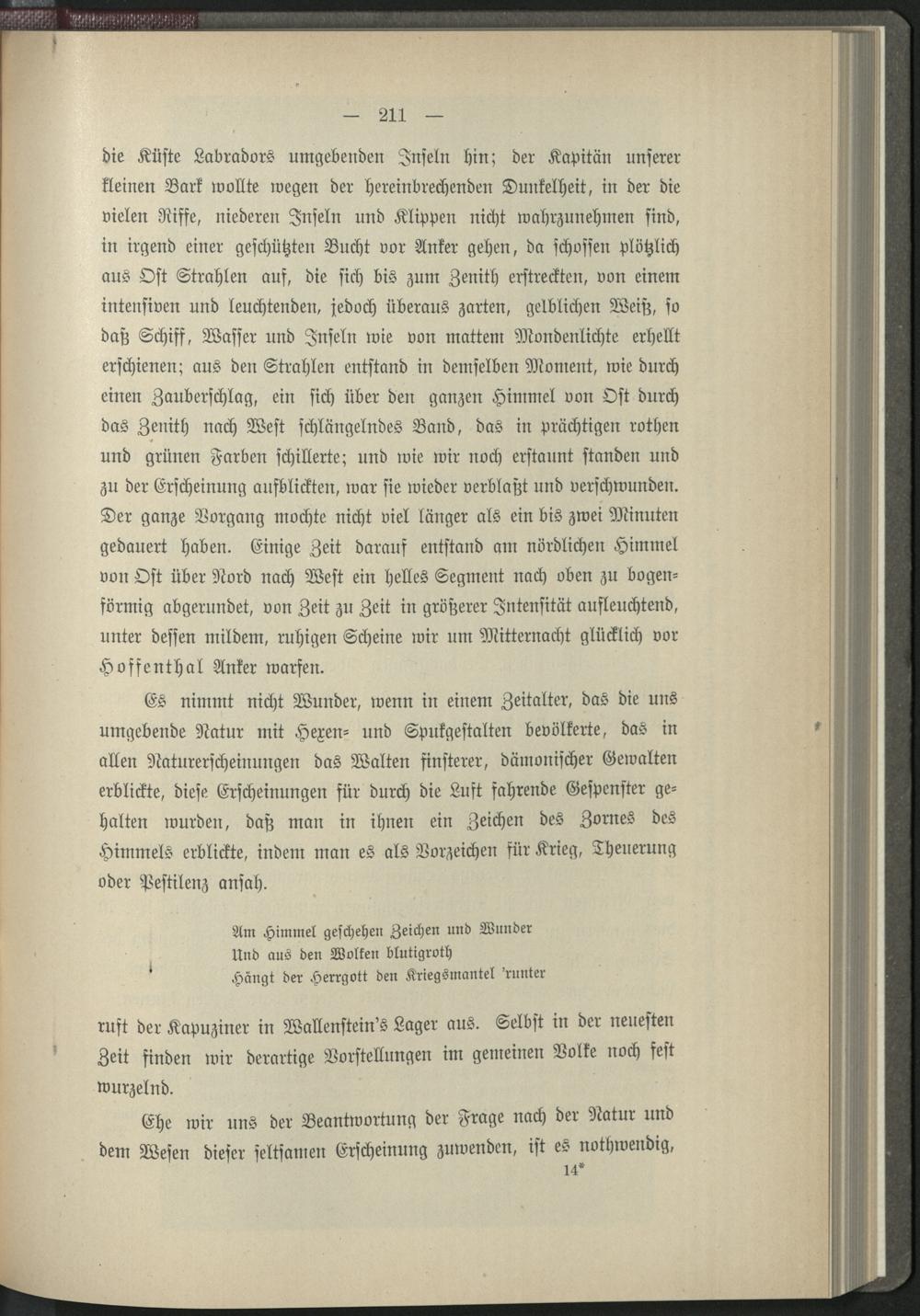 — 211 —

die Küste Labradors umgebenden Inseln hin; der Kapitän unserer kleinen Bark wollte wegen der hereinbrechenden Dunkelheit, in der die vielen Riffe, niederen Inseln und Klippen nicht wahrzunehmen sind, in irgend einer geschützten Bucht vor Anker gehen, da schossen plötzlich aus Ost Strahlen auf, die sich bis zum Zenith erstreckten, von einem intensiven und leuchtenden, jedoch überaus zarten, gelblichen Weiß, so daß Schiff, Wasser und Inseln wie von mattem Mondenlichte erhellt erschienen; aus den Strahlen entstand in demselben Moment, wie durch einen Zauberschlag, ein sich über den ganzen Himmel von Ost durch das Zenith nach West schlängelndes Band, das in prächtigen rothen und grünen Farben schillerte; und wie wir noch erstaunt standen und zu der Erscheinung aufblickten, war sie wieder verblaßt und verschwunden. Der ganze Vorgang mochte nicht viel länger als ein bis zwei Minuten gedauert haben. Einige Zeit darauf entstand am nördlichen Himmel von Ost über Nord nach West ein helles Segment nach oben zu bogenförmig abgerundet, von Zeit zu Zeit in größerer Intensität aufleuchtend, unter dessen mildem, ruhigen Scheine wir um Mitternacht glücklich vor Hoffenthal Anker warfen.

Es nimmt nicht Wunder, wenn in einem Zeitalter, das die uns umgebende Natur mit Hexen- und Spukgestalten bevölkerte, das in allen Naturerscheinungen das Walten finsterer, dämonischer Gewalten erblickte, diese Erscheinungen für durch die Luft fahrende Gespenster gehalten wurden, daß man in ihnen ein Zeichen des Zornes des Himmels erblickte, indem man es als Vorzeichen für Krieg, Theuerung oder Pestilenz ansah.

Am Himmel geschehen Zeichen und Wunder
Und aus den Wolken blutigroth
Hängt der Herrgott den Kriegsmantel 'runter

ruft der Kapuziner in Wallenstein's Lager aus. Selbst in der neuesten Zeit finden wir derartige Vorstellungen im gemeinen Volke noch fest wurzelnd.

Ehe wir uns der Beantwortung der Frage nach der Natur und dem Wesen dieser seltsamen Erscheinung zuwenden, ist es nothwendig,

14*